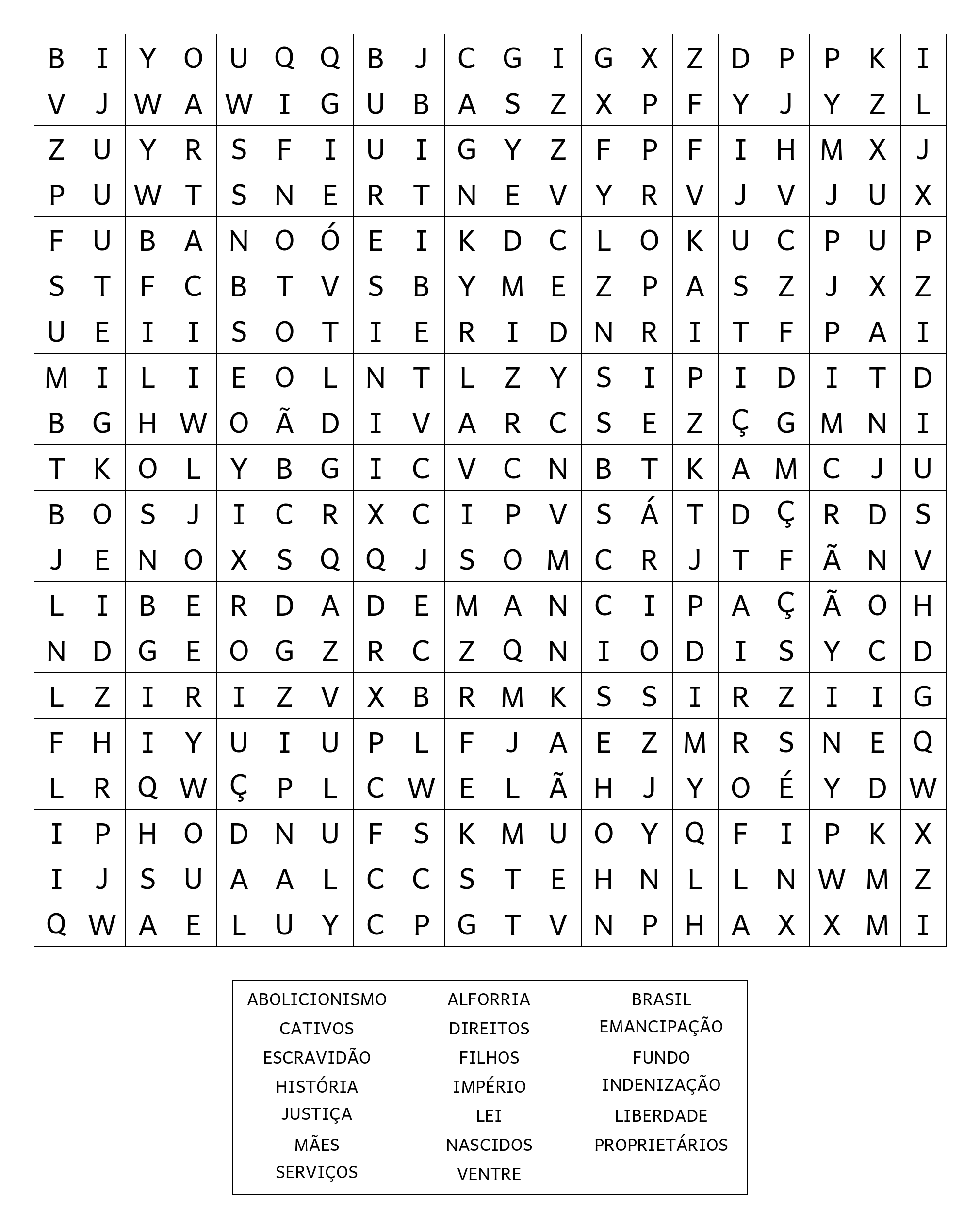 | B | I | Y | O | U | Q | Q | B | J | C | G | I | G | X | Z | D | P | P | K | I |
|---|---|---|---|---|---|---|---|---|---|---|---|---|---|---|---|---|---|---|---|
| V | J | W | A | W | I | G | U | B | A | S | Z | X | P | F | Y | J | Y | Z | L |
| Z | U | Y | R | S | F | I | U | I | G | Y | Z | F | P | F | I | H | M | X | J |
| P | U | W | T | S | N | E | R | T | N | E | V | Y | R | V | J | V | J | U | X |
| F | U | B | A | N | O | Ó | E | I | K | D | C | L | O | K | U | C | P | U | P |
| S | T | F | C | B | T | V | S | B | Y | M | E | Z | P | A | S | Z | J | X | Z |
| U | E | I | I | S | O | T | I | E | R | I | D | N | R | I | T | F | P | A | I |
| M | I | L | I | E | O | L | N | T | L | Z | Y | S | I | P | I | D | I | T | D |
| B | G | H | W | O | Ã | D | I | V | A | R | C | S | E | Z | Ç | G | M | N | I |
| T | K | O | L | Y | B | G | I | C | V | C | N | B | T | K | A | M | C | J | U |
| B | O | S | J | I | C | R | X | C | I | P | V | S | Á | T | D | Ç | R | D | S |
| J | E | N | O | X | S | Q | Q | J | S | O | M | C | R | J | T | F | Ã | N | V |
| L | I | B | E | R | D | A | D | E | M | A | N | C | I | P | A | Ç | Ã | O | H |
| N | D | G | E | O | G | Z | R | C | Z | Q | N | I | O | D | I | S | Y | C | D |
| L | Z | I | R | I | Z | V | X | B | R | M | K | S | S | I | R | Z | I | I | G |
| F | H | I | Y | U | I | U | P | L | F | J | A | E | Z | M | R | S | N | E | Q |
| L | R | Q | W | Ç | P | L | C | W | E | L | Ã | H | J | Y | O | É | Y | D | W |
| I | P | H | O | D | N | U | F | S | K | M | U | O | Y | Q | F | I | P | K | X |
| I | J | S | U | A | A | L | C | C | S | T | E | H | N | L | L | N | W | M | Z |
| Q | W | A | E | L | U | Y | C | P | G | T | V | N | P | H | A | X | X | M | I |

ABOLICIONISMO
CATIVOS
ESCRAVIDÃO
HISTÓRIA
JUSTIÇA
MÃES
SERVIÇOS

ALFORRIA
DIREITOS
FILHOS
IMPÉRIO
LEI
NASCIDOS
VENTRE

BRASIL
EMANCIPAÇÃO
FUNDO
INDENIZAÇÃO
LIBERDADE
PROPRIETÁRIOS